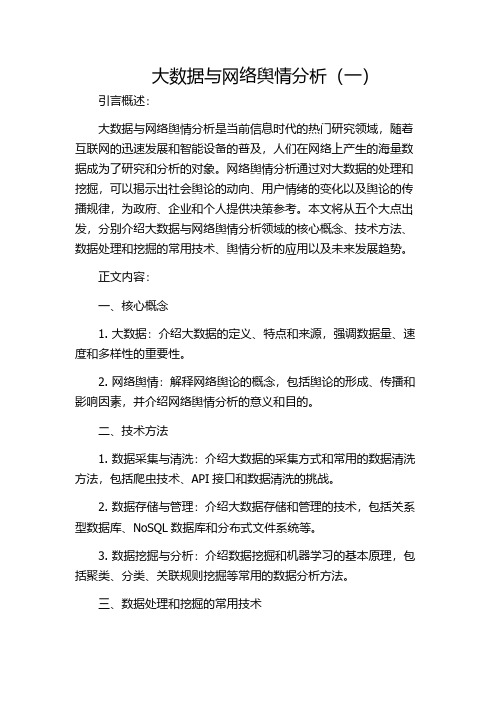 大数据与网络舆情分析（一）

引言概述：

大数据与网络舆情分析是当前信息时代的热门研究领域，随着互联网的迅速发展和智能设备的普及，人们在网络上产生的海量数据成为了研究和分析的对象。网络舆情分析通过对大数据的处理和挖掘，可以揭示出社会舆论的动向、用户情绪的变化以及舆论的传播规律，为政府、企业和个人提供决策参考。本文将从五个大点出发，分别介绍大数据与网络舆情分析领域的核心概念、技术方法、数据处理和挖掘的常用技术、舆情分析的应用以及未来发展趋势。

正文内容：

一、核心概念

1. 大数据：介绍大数据的定义、特点和来源，强调数据量、速度和多样性的重要性。

2. 网络舆情：解释网络舆论的概念，包括舆论的形成、传播和影响因素，并介绍网络舆情分析的意义和目的。

二、技术方法

1. 数据采集与清洗：介绍大数据的采集方式和常用的数据清洗方法，包括爬虫技术、API 接口和数据清洗的挑战。

2. 数据存储与管理：介绍大数据存储和管理的技术，包括关系型数据库、NoSQL 数据库和分布式文件系统等。

3. 数据挖掘与分析：介绍数据挖掘和机器学习的基本原理，包括聚类、分类、关联规则挖掘等常用的数据分析方法。

三、数据处理和挖掘的常用技术